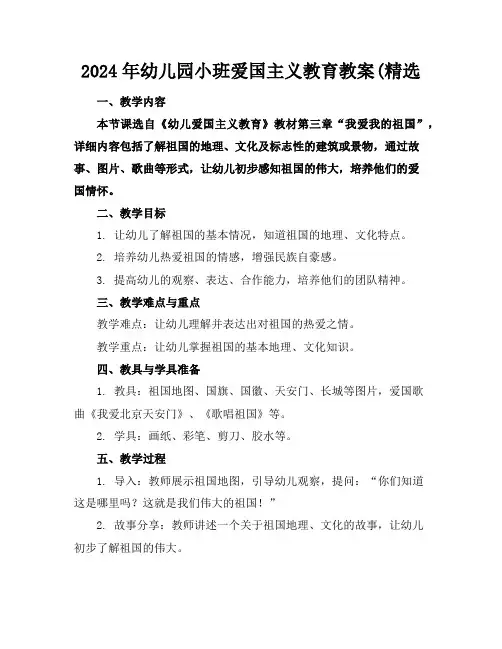 2024 年幼儿园小班爱国主义教育教案(精选

一、教学内容

本节课选自《幼儿爱国主义教育》教材第三章“我爱我的祖国”，详细内容包括了解祖国的地理、文化及标志性的建筑或景物，通过故事、图片、歌曲等形式，让幼儿初步感知祖国的伟大，培养他们的爱国情怀。

二、教学目标

1. 让幼儿了解祖国的基本情况，知道祖国的地理、文化特点。

2. 培养幼儿热爱祖国的情感，增强民族自豪感。

3. 提高幼儿的观察、表达、合作能力，培养他们的团队精神。

三、教学难点与重点

教学难点：让幼儿理解并表达出对祖国的热爱之情。

教学重点：让幼儿掌握祖国的基本地理、文化知识。

四、教具与学具准备

1. 教具：祖国地图、国旗、国徽、天安门、长城等图片，爱国歌曲《我爱北京天安门》、《歌唱祖国》等。

2. 学具：画纸、彩笔、剪刀、胶水等。

五、教学过程

1. 导入：教师展示祖国地图，引导幼儿观察，提问：“你们知道这是哪里吗？这就是我们伟大的祖国！”

2. 故事分享：教师讲述一个关于祖国地理、文化的故事，让幼儿初步了解祖国的伟大。